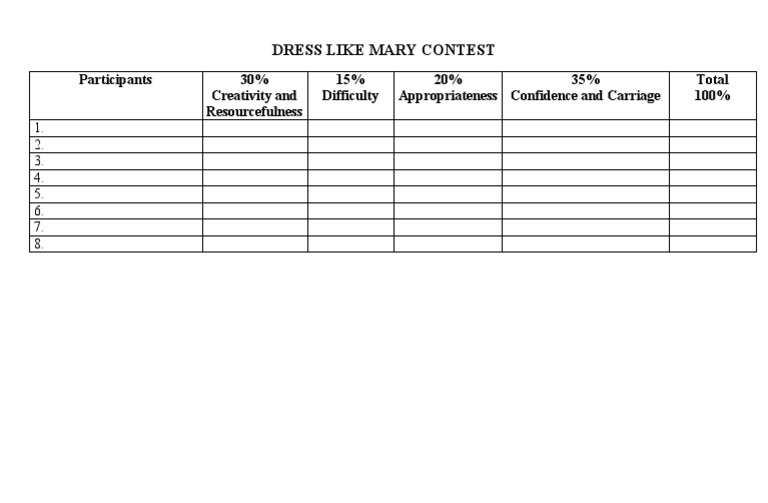 DRESS LIKE MARY CONTEST

| Participants | 30% Creativity and Resourcefulness | 15% Difficulty | 20% Appropriateness | 35% Confidence and Carriage | Total 100% |
|---|---|---|---|---|---|
| 1. | | | | | |
| 2. | | | | | |
| 3. | | | | | |
| 4. | | | | | |
| 5. | | | | | |
| 6. | | | | | |
| 7. | | | | | |
| 8. | | | | | |